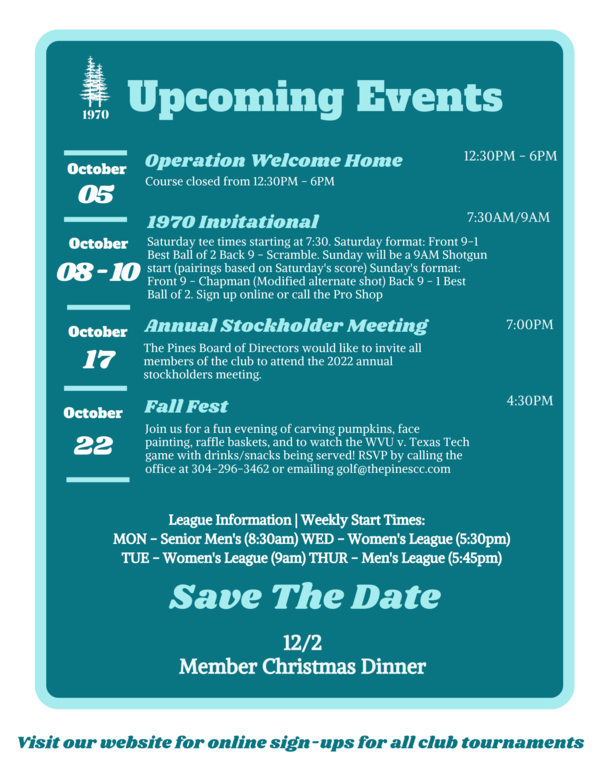 1970

Upcoming Events

October
05

Operation Welcome Home

12:30PM - 6PM

Course closed from 12:30PM - 6PM

October
08 - 10

1970 Invitational

7:30AM/9AM

Saturday tee times starting at 7:30. Saturday format: Front 9-1 Best Ball of 2 Back 9 - Scramble. Sunday will be a 9AM Shotgun start (pairings based on Saturday's score) Sunday's format: Front 9 - Chapman (Modified alternate shot) Back 9 - 1 Best Ball of 2. Sign up online or call the Pro Shop

October
17

Annual Stockholder Meeting

7:00PM

The Pines Board of Directors would like to invite all members of the club to attend the 2022 annual stockholders meeting.

October
22

Fall Fest

4:30PM

Join us for a fun evening of carving pumpkins, face painting, raffle baskets, and to watch the WVU v. Texas Tech game with drinks/snacks being served! RSVP by calling the office at 304-296-3462 or emailing golf@thepinescc.com

League Information | Weekly Start Times:
MON - Senior Men's (8:30am) WED - Women's League (5:30pm)
TUE - Women's League (9am) THUR - Men's League (5:45pm)

Save The Date

12/2
Member Christmas Dinner

Visit our website for online sign-ups for all club tournaments